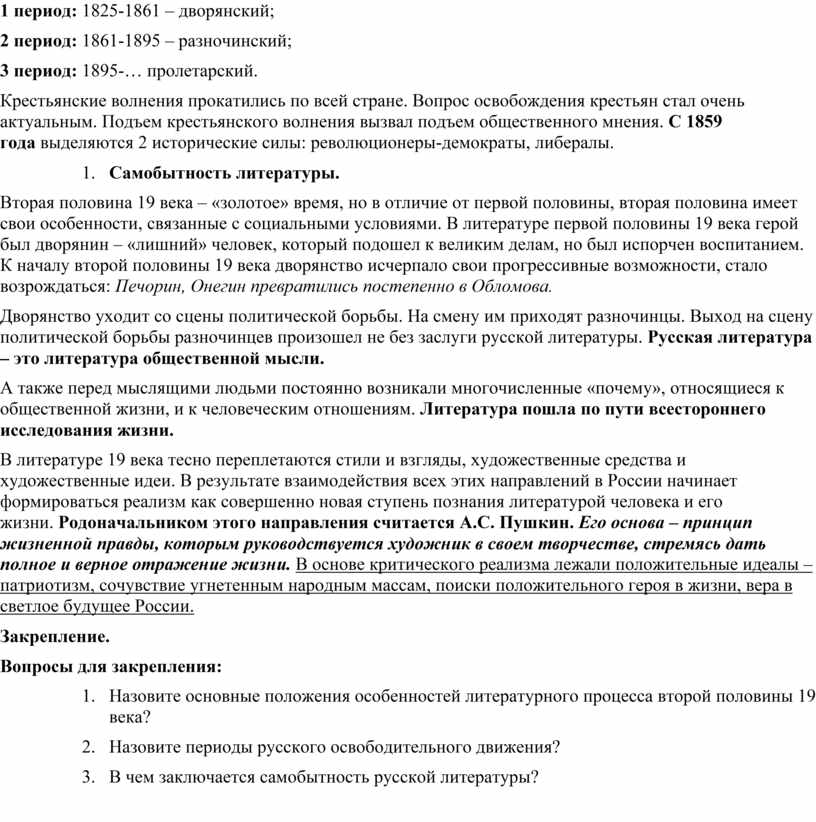 1 период: 1825-1861 – дворянский;

2 период: 1861-1895 – разночинский;

3 период: 1895-… пролетарский.

Крестьянские волнения прокатились по всей стране. Вопрос освобождения крестьян стал очень актуальным. Подъем крестьянского волнения вызвал подъем общественного мнения. С 1859 года выделяются 2 исторические силы: революционеры-демократы, либералы.

1. Самобытность литературы.

Вторая половина 19 века – «золотое» время, но в отличие от первой половины, вторая половина имеет свои особенности, связанные с социальными условиями. В литературе первой половины 19 века герой был дворянин – «лишний» человек, который подошел к великим делам, но был испорчен воспитанием. К началу второй половины 19 века дворянство исчерпало свои прогрессивные возможности, стало возрождаться: Печорин, Онегин превратились постепенно в Обломова.

Дворянство уходит со сцены политической борьбы. На смену им приходят разночинцы. Выход на сцену политической борьбы разночинцев произошел не без заслуги русской литературы. Русская литература – это литература общественной мысли.

А также перед мыслящими людьми постоянно возникали многочисленные «почему», относящиеся к общественной жизни, и к человеческим отношениям. Литература пошла по пути всестороннего исследования жизни.

В литературе 19 века тесно переплетаются стили и взгляды, художественные средства и художественные идеи. В результате взаимодействия всех этих направлений в России начинает формироваться реализм как совершенно новая ступень познания литературой человека и его жизни. Родоначальником этого направления считается А.С. Пушкин. Его основа – принцип жизненной правды, которым руководствуется художник в своем творчестве, стремясь дать полное и верное отражение жизни. В основе критического реализма лежали положительные идеалы – патриотизм, сочувствие угнетенным народным массам, поиски положительного героя в жизни, вера в светлое будущее России.

Закрепление.

Вопросы для закрепления:

1. Назовите основные положения особенностей литературного процесса второй половины 19 века?

2. Назовите периоды русского освободительного движения?

3. В чем заключается самобытность русской литературы?